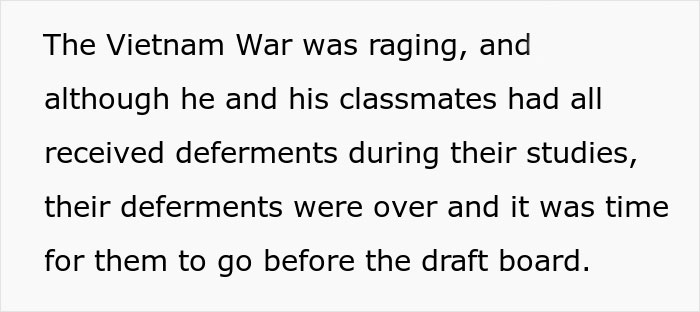 The Vietnam War was raging, and although he and his classmates had all received deferments during their studies, their deferments were over and it was time for them to go before the draft board.